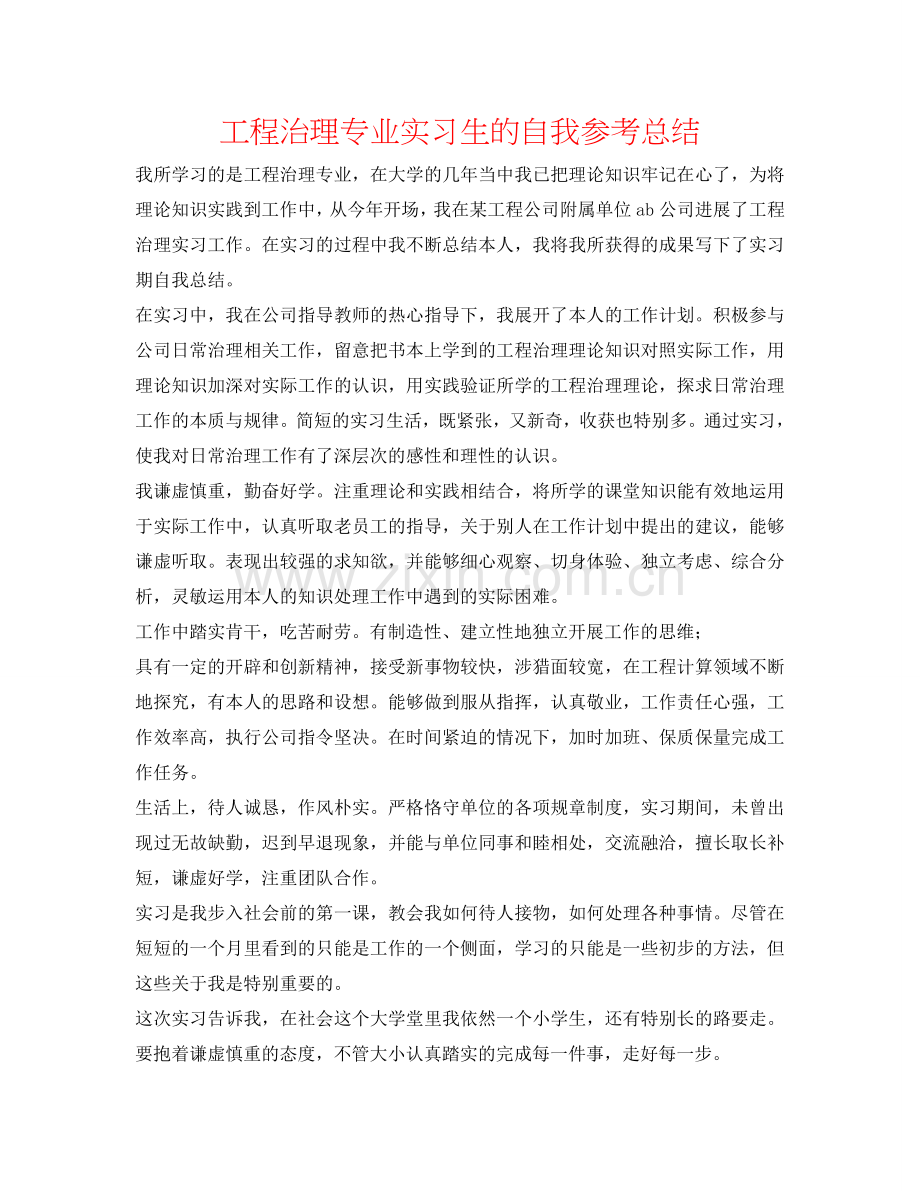 工程治理专业实习生的自我参考总结

我所学习的是工程治理专业，在大学的几年当中我已把理论知识牢记在心了，为将理论知识实践到工作中，从今年开场，我在某工程公司附属单位ab公司进展了工程治理实习工作。在实习的过程中我不断总结本人，我将我所获得的成果写下了实习期自我总结。

在实习中，我在公司指导教师的热心指导下，我展开了本人的工作计划。积极参与公司日常治理相关工作，留意把书本上学到的工程治理理论知识对照实际工作，用理论知识加深对实际工作的认识，用实践验证所学的工程治理理论，探求日常治理工作的本质与规律。简短的实习生活，既紧张，又新奇，收获也特别多。通过实习，使我对日常治理工作有了深层次的感性和理性的认识。

我谦虚慎重，勤奋好学。注重理论和实践相结合，将所学的课堂知识能有效地运用于实际工作中，认真听取老员工的指导，关于别人在工作计划中提出的建议，能够谦虚听取。表现出较强的求知欲，并能够细心观察、切身体验、独立考虑、综合分析，灵敏运用本人的知识处理工作中遇到的实际困难。

工作中踏实肯干，吃苦耐劳。有制造性、建立性地独立开展工作的思维；

具有一定的开辟和创新精神，接受新事物较快，涉猎面较宽，在工程计算领域不断地探究，有本人的思路和设想。能够做到服从指挥，认真敬业，工作责任心强，工作效率高，执行公司指令坚决。在时间紧迫的情况下，加时加班、保质保量完成工作任务。

生活上，待人诚恳，作风朴实。严格恪守单位的各项规章制度，实习期间，未曾出现过无故缺勤，迟到早退现象，并能与单位同事和睦相处，交流融洽，擅长取长补短，谦虚好学，注重团队合作。

实习是我步入社会前的第一课，教会我如何待人接物，如何处理各种事情。尽管在短短的一个月里看到的只能是工作的一个侧面，学习的只能是一些初步的方法，但这些关于我是特别重要的。

这次实习告诉我，在社会这个大学堂里我依然一个小学生，还有特别长的路要走。要抱着谦虚慎重的态度，不管大小认真踏实的完成每一件事，走好每一步。

www.zixin.com.cn